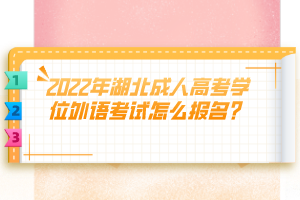 1
2
3

2022年湖北成人高考学位外语考试怎么报名？